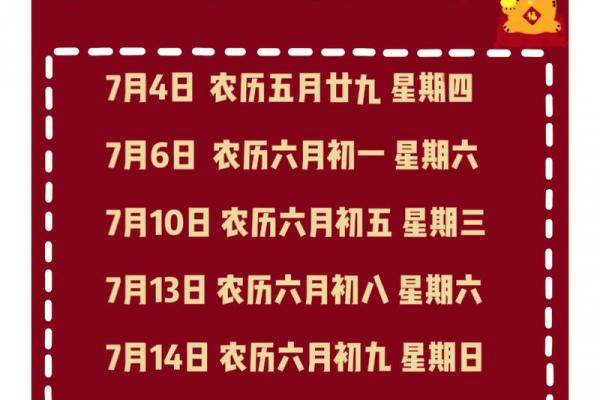 福

7月4日 农历五月廿九 星期四

7月6日 农历六月初一 星期六

7月10日 农历六月初五 星期三

7月13日 农历六月初八 星期六

7月14日 农历六月初九 星期日